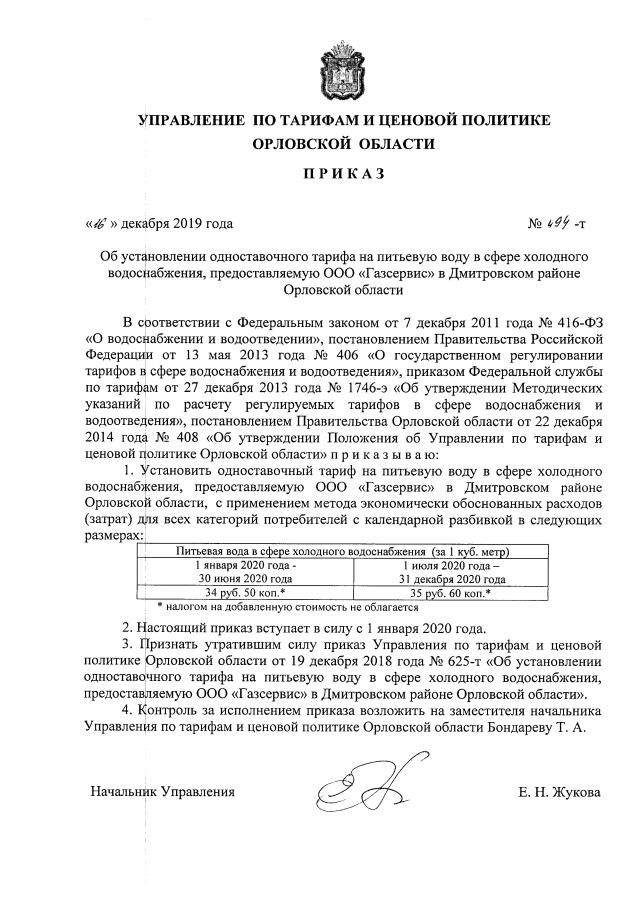 УПРАВЛЕНИЕ ПО ТАРИФАМ И ЦЕНОВОЙ ПОЛИТИКЕ ОРЛОВСКОЙ ОБЛАСТИ

ПРИКАЗ

«16» декабря 2019 года № 494 -т

Об установлении одноставочного тарифа на питьевую воду в сфере холодного водоснабжения, предоставляемую ООО «Газсервис» в Дмитровском районе Орловской области

В соответствии с Федеральным законом от 7 декабря 2011 года № 416-ФЗ «О водоснабжении и водоотведении», постановлением Правительства Российской Федерации от 13 мая 2013 года № 406 «О государственном регулировании тарифов в сфере водоснабжения и водоотведения», приказом Федеральной службы по тарифам от 27 декабря 2013 года № 1746-э «Об утверждении Методических указаний по расчету регулируемых тарифов в сфере водоснабжения и водоотведения», постановлением Правительства Орловской области от 22 декабря 2014 года № 408 «Об утверждении Положения об Управлении по тарифам и ценовой политике Орловской области» приказываю:

1. Установить одноставочный тариф на питьевую воду в сфере холодного водоснабжения, предоставляемую ООО «Газсервис» в Дмитровском районе Орловской области, с применением метода экономически обоснованных расходов (затрат) для всех категорий потребителей с календарной разбивкой в следующих размерах:

| Питьевая вода в сфере холодного водоснабжения (за 1 куб. метр) | |
|---|---|
| 1 января 2020 года - 30 июня 2020 года | 1 июля 2020 года – 31 декабря 2020 года |
| 34 руб. 50 коп.* | 35 руб. 60 коп.* |

* налогом на добавленную стоимость не облагается

2. Настоящий приказ вступает в силу с 1 января 2020 года.

3. Признать утратившим силу приказ Управления по тарифам и ценовой политике Орловской области от 19 декабря 2018 года № 625-т «Об установлении одноставочного тарифа на питьевую воду в сфере холодного водоснабжения, предоставляемую ООО «Газсервис» в Дмитровском районе Орловской области».

4. Контроль за исполнением приказа возложить на заместителя начальника Управления по тарифам и ценовой политике Орловской области Бондареву Т. А.

Начальник Управления Е. Н. Жукова